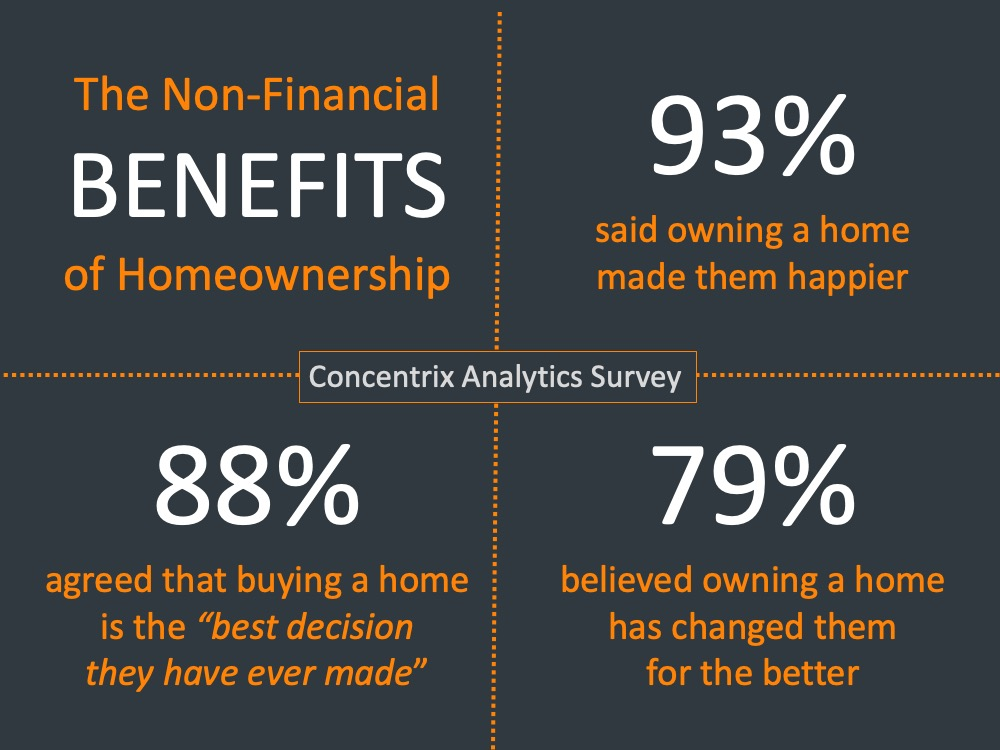 The Non-Financial
BENEFITS
of Homeownership

93%
said owning a home made them happier

Concentrix Analytics Survey

88%
agreed that buying a home is the “best decision they have ever made”

79%
believed owning a home has changed them for the better